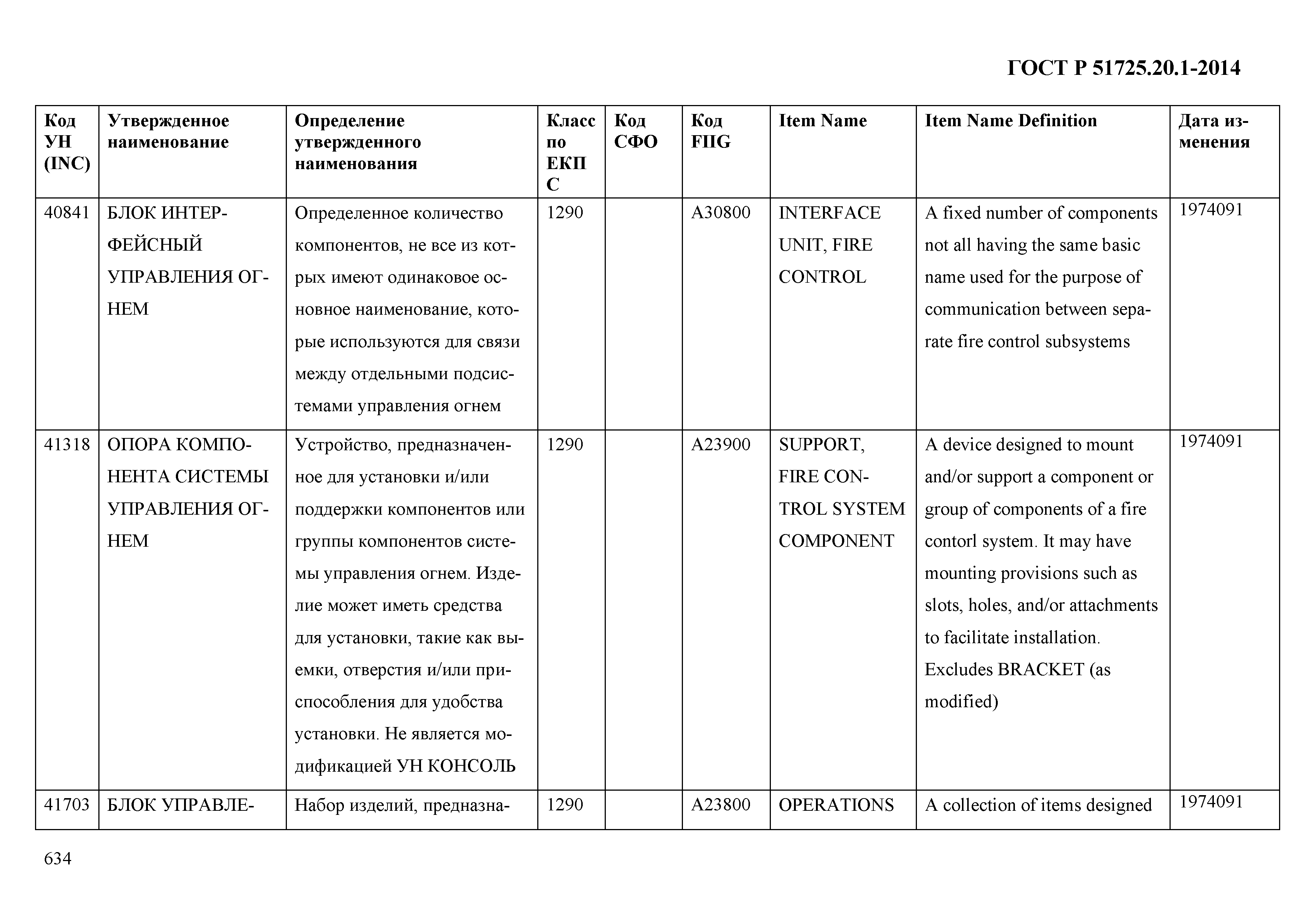 ГОСТ Р 51725.20.1-2014

| Код УН (INC) | Утвержденное наименование | Определение утвержденного наименования | Класс по ЕКПС | Код СФО | Код FIIG | Item Name | Item Name Definition | Дата изменения |
|---|---|---|---|---|---|---|---|---|
| 40841 | БЛОК ИНТЕРФЕЙСНЫЙ УПРАВЛЕНИЯ ОГНЕМ | Определенное количество компонентов, не все из котрых имеют одинаковое основное наименование, которые используются для связи между отдельными подсистемами управления огнем | 1290 | | A30800 | INTERFACE UNIT, FIRE CONTROL | A fixed number of components not all having the same basic name used for the purpose of communication between separate fire control subsystems | 1974091 |
| 41318 | ОПОРА КОМПОНЕНТА СИСТЕМЫ УПРАВЛЕНИЯ ОГНЕМ | Устройство, предназначенное для установки и/или поддержки компонентов или группы компонентов системы управления огнем. Изделие может иметь средства для установки, такие как выемки, отверстия и/или приспособления для удобства установки. Не является модификацией УН КОНСОЛЬ | 1290 | | A23900 | SUPPORT, FIRE CONTROL SYSTEM COMPONENT | A device designed to mount and/or support a component or group of components of a fire contorl system. It may have mounting provisions such as slots, holes, and/or attachments to facilitate installation. Excludes BRACKET (as modified) | 1974091 |
| 41703 | БЛОК УПРАВЛЕ- | Набор изделий, предназна- | 1290 | | A23800 | OPERATIONS | A collection of items designed | 1974091 |

634